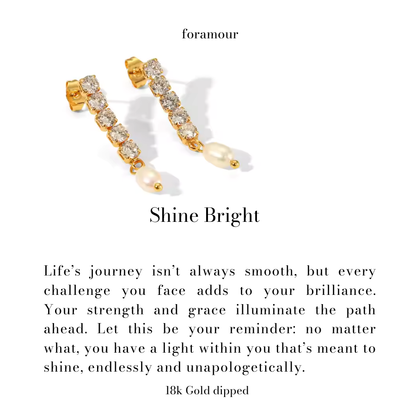 foramour

Shine Bright

Life's journey isn't always smooth, but every challenge you face adds to your brilliance. Your strength and grace illuminate the path ahead. Let this be your reminder: no matter what, you have a light within you that's meant to shine, endlessly and unapologetically.

18k Gold dipped